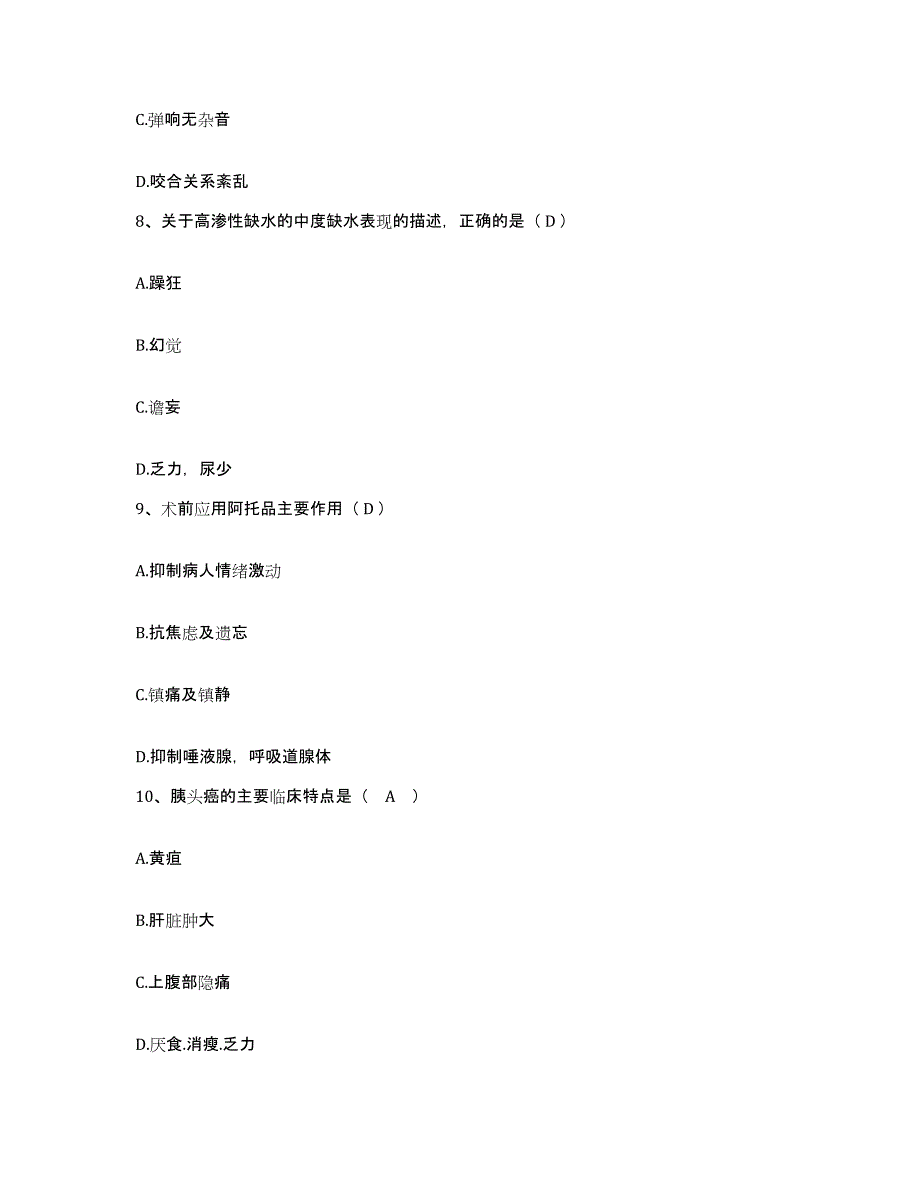 C.弹响无杂音

D.咬合关系紊乱

8、关于高渗性缺水的中度缺水表现的描述，正确的是（ D ）

A.躁狂

B.幻觉

C.谵妄

D.乏力，尿少

9、术前应用阿托品主要作用（ D ）

A.抑制病人情绪激动

B.抗焦虑及遗忘

C.镇痛及镇静

D.抑制唾液腺，呼吸道腺体

10、胰头癌的主要临床特点是（ A ）

A.黄疸

B.肝脏肿大

C.上腹部隐痛

D.厌食.消瘦.乏力